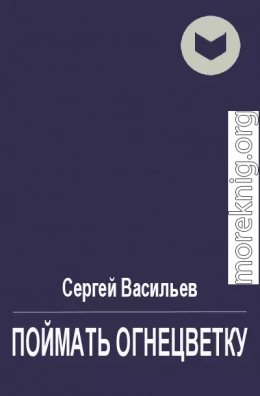 moreknig.org

Сергей Васильев

ПОЙМАТЬ ОГНЕЦВЕТКУ